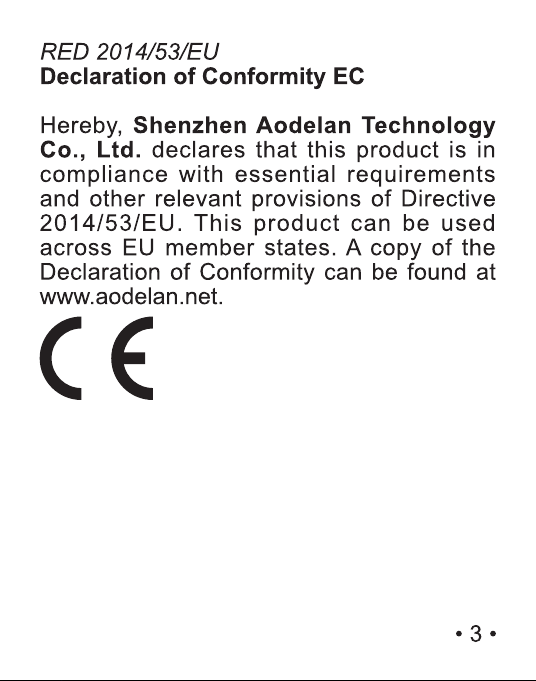 RED 2014/53/EU
Declaration of Conformity EC

Hereby, Shenzhen Aodelan Technology Co., Ltd. declares that this product is in compliance with essential requirements and other relevant provisions of Directive 2014/53/EU. This product can be used across EU member states. A copy of the Declaration of Conformity can be found at www.aodelan.net.

CE

• 3 •